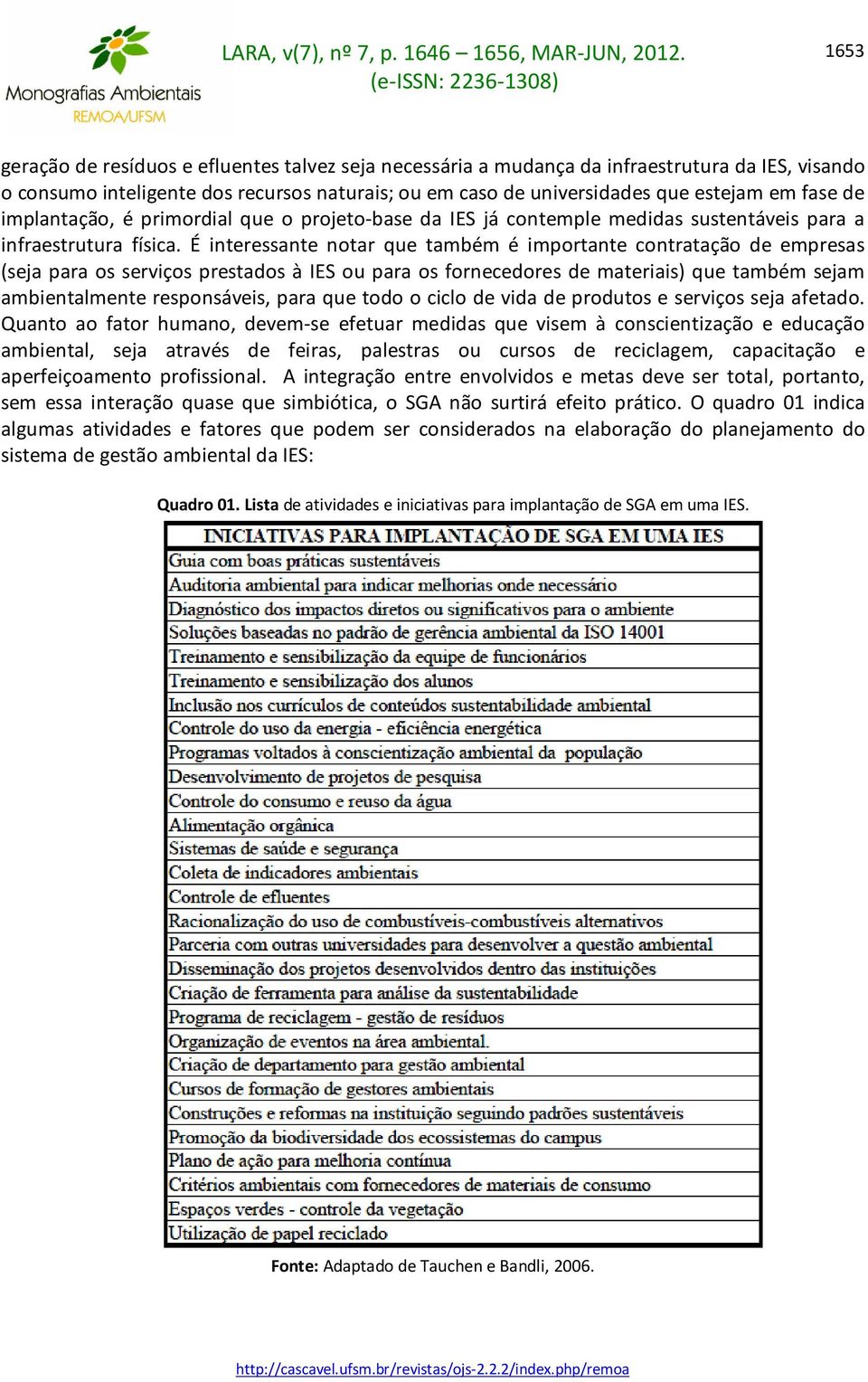 Monografias Ambientais
REMOA/UFSM

LARA, v(7), nº 7, p. 1646 – 1656, MAR-JUN, 2012.
(e-ISSN: 2236-1308)

1653

geração de resíduos e efluentes talvez seja necessária a mudança da infraestrutura da IES, visando o consumo inteligente dos recursos naturais; ou em caso de universidades que estejam em fase de implantação, é primordial que o projeto-base da IES já contemple medidas sustentáveis para a infraestrutura física. É interessante notar que também é importante contratação de empresas (seja para os serviços prestados à IES ou para os fornecedores de materiais) que também sejam ambientalmente responsáveis, para que todo o ciclo de vida de produtos e serviços seja afetado. Quanto ao fator humano, devem-se efetuar medidas que visem à conscientização e educação ambiental, seja através de feiras, palestras ou cursos de reciclagem, capacitação e aperfeiçoamento profissional. A integração entre envolvidos e metas deve ser total, portanto, sem essa interação quase que simbiótica, o SGA não surtirá efeito prático. O quadro 01 indica algumas atividades e fatores que podem ser considerados na elaboração do planejamento do sistema de gestão ambiental da IES:

Quadro 01. Lista de atividades e iniciativas para implantação de SGA em uma IES.

| INICIATIVAS PARA IMPLANTAÇÃO DE SGA EM UMA IES |
|---|
| Guia com boas práticas sustentáveis |
| Auditoria ambiental para indicar melhorias onde necessário |
| Diagnóstico dos impactos diretos ou significativos para o ambiente |
| Soluções baseadas no padrão de gerência ambiental da ISO 14001 |
| Treinamento e sensibilização da equipe de funcionários |
| Treinamento e sensibilização dos alunos |
| Inclusão nos currículos de conteúdos sustentabilidade ambiental |
| Controle do uso da energia - eficiência energética |
| Programas voltados à conscientização ambiental da população |
| Desenvolvimento de projetos de pesquisa |
| Controle do consumo e reuso da água |
| Alimentação orgânica |
| Sistemas de saúde e segurança |
| Coleta de indicadores ambientais |
| Controle de efluentes |
| Racionalização do uso de combustíveis-combustíveis alternativos |
| Parceria com outras universidades para desenvolver a questão ambiental |
| Disseminação dos projetos desenvolvidos dentro das instituições |
| Criação de ferramenta para análise da sustentabilidade |
| Programa de reciclagem - gestão de resíduos |
| Organização de eventos na área ambiental. |
| Criação de departamento para gestão ambiental |
| Cursos de formação de gestores ambientais |
| Construções e reformas na instituição seguindo padrões sustentáveis |
| Promoção da biodiversidade dos ecossistemas do campus |
| Plano de ação para melhoria contínua |
| Critérios ambientais com fornecedores de materiais de consumo |
| Espaços verdes - controle da vegetação |
| Utilização de papel reciclado |

Fonte: Adaptado de Tauchen e Bandli, 2006.

http://cascavel.ufsm.br/revistas/ojs-2.2.2/index.php/remoa